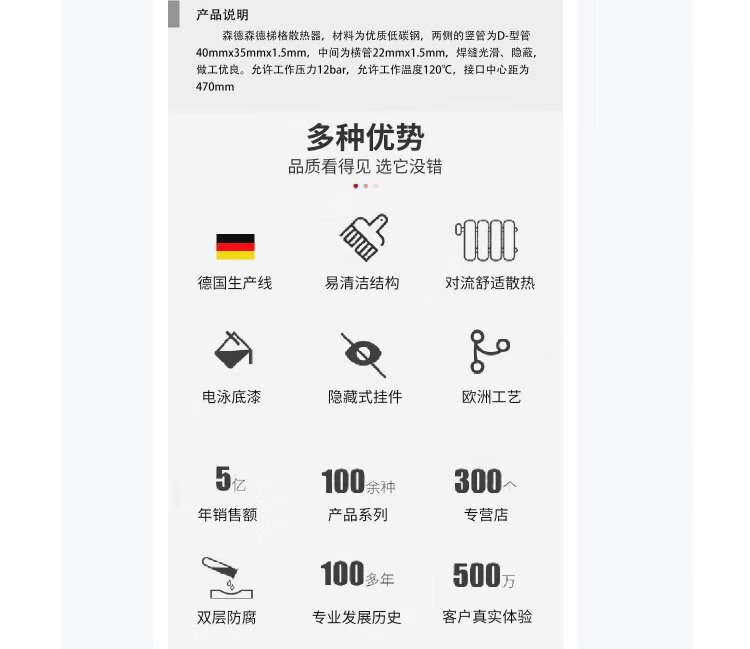 产品说明

森德森德梯格散热器，材料为优质低碳钢，两侧的竖管为D-型管40mmx35mmx1.5mm，中间为横管22mmx1.5mm，焊缝光滑、隐蔽，做工优良。允许工作压力12bar，允许工作温度120℃，接口中心距为470mm

多种优势
品质看得见 选它没错

德国生产线
易清洁结构
对流舒适散热

电泳底漆
隐藏式挂件
欧洲工艺

5亿
年销售额
100余种
产品系列
300个
专营店

双层防腐
100多年
专业发展历史
500万
客户真实体验